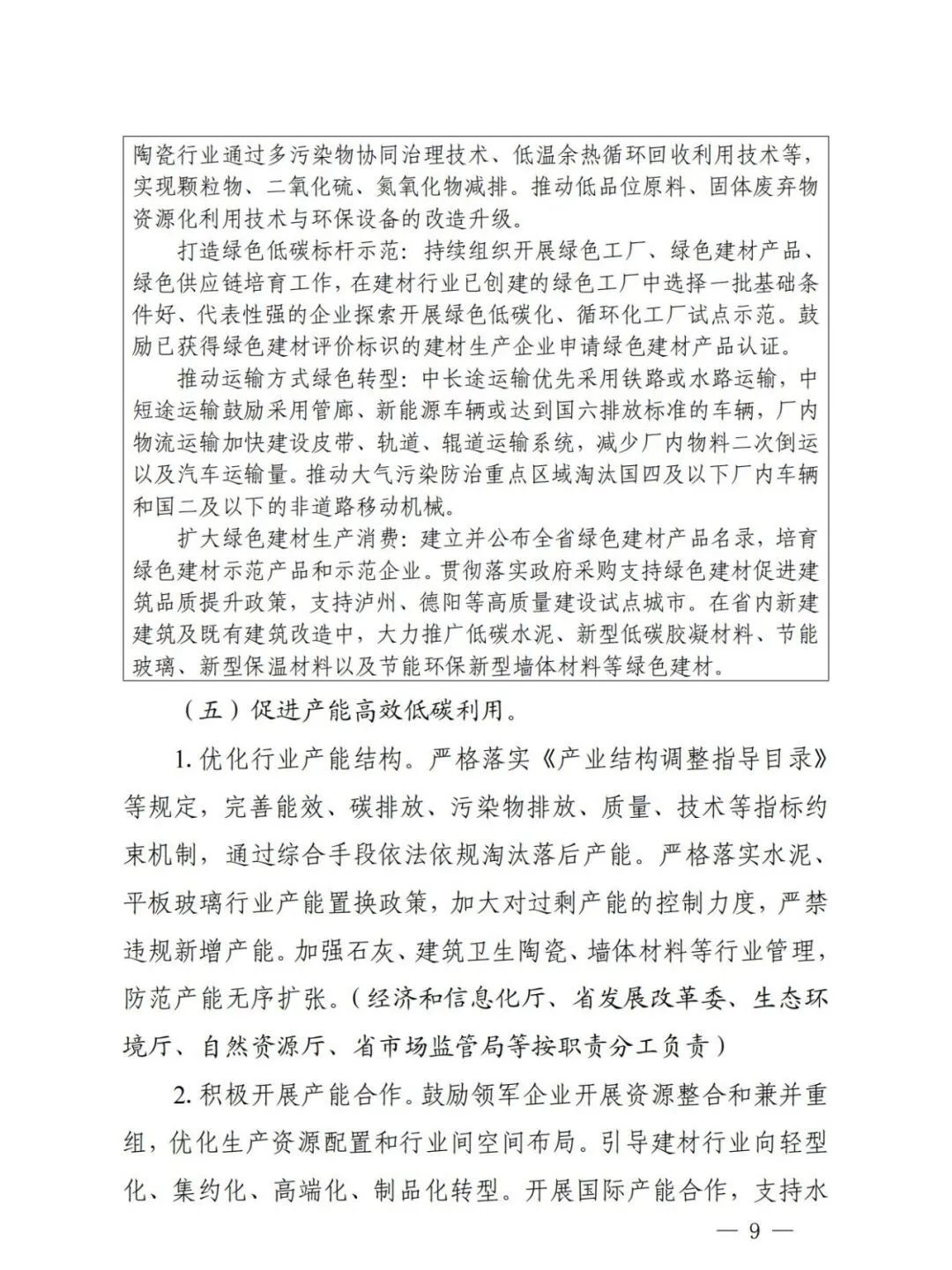 陶瓷行业通过多污染物协同治理技术、低温余热循环回收利用技术等，实现颗粒物、二氧化硫、氮氧化物减排。推动低品位原料、固体废弃物资源化利用技术与环保设备的改造升级。

打造绿色低碳标杆示范：持续组织开展绿色工厂、绿色建材产品、绿色供应链培育工作，在建材行业已创建的绿色工厂中选择一批基础条件好、代表性强的企业探索开展绿色低碳化、循环化工厂试点示范。鼓励已获得绿色建材评价标识的建材生产企业申请绿色建材产品认证。

推动运输方式绿色转型：中长途运输优先采用铁路或水路运输，中短途运输鼓励采用管廊、新能源车辆或达到国六排放标准的车辆，厂内物流运输加快建设皮带、轨道、辊道运输系统，减少厂内物料二次倒运以及汽车运输量。推动大气污染防治重点区域淘汰国四及以下厂内车辆和国二及以下的非道路移动机械。

扩大绿色建材生产消费：建立并公布全省绿色建材产品名录，培育绿色建材示范产品和示范企业。贯彻落实政府采购支持绿色建材促进建筑品质提升政策，支持泸州、德阳等高质量建设试点城市。在省内新建建筑及既有建筑改造中，大力推广低碳水泥、新型低碳胶凝材料、节能玻璃、新型保温材料以及节能环保新型墙体材料等绿色建材。

（五）促进产能高效低碳利用。

1. 优化行业产能结构。严格落实《产业结构调整指导目录》等规定，完善能效、碳排放、污染物排放、质量、技术等指标约束机制，通过综合手段依法依规淘汰落后产能。严格落实水泥、平板玻璃行业产能置换政策，加大对过剩产能的控制力度，严禁违规新增产能。加强石灰、建筑卫生陶瓷、墙体材料等行业管理，防范产能无序扩张。（经济和信息化厅、省发展改革委、生态环境厅、自然资源厅、省市场监管局等按职责分工负责）

2. 积极开展产能合作。鼓励领军企业开展资源整合和兼并重组，优化生产资源配置和行业间空间布局。引导建材行业向轻型化、集约化、高端化、制品化转型。开展国际产能合作，支持水

— 9 —